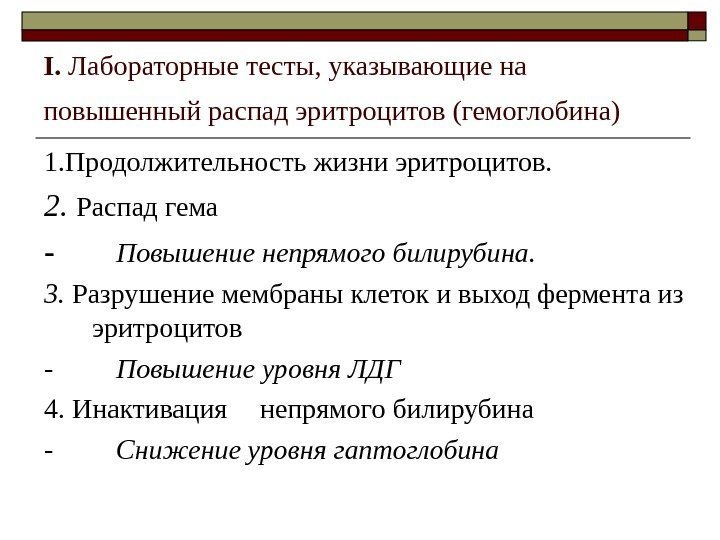 I. Лабораторные тесты, указывающие на повышенный распад эритроцитов (гемоглобина)

1.Продолжительность жизни эритроцитов.

2. Распад гема

- Повышение непрямого билирубина.

3. Разрушение мембраны клеток и выход фермента из эритроцитов

- Повышение уровня ЛДГ

4. Инактивация непрямого билирубина

- Снижение уровня гаптоглобина